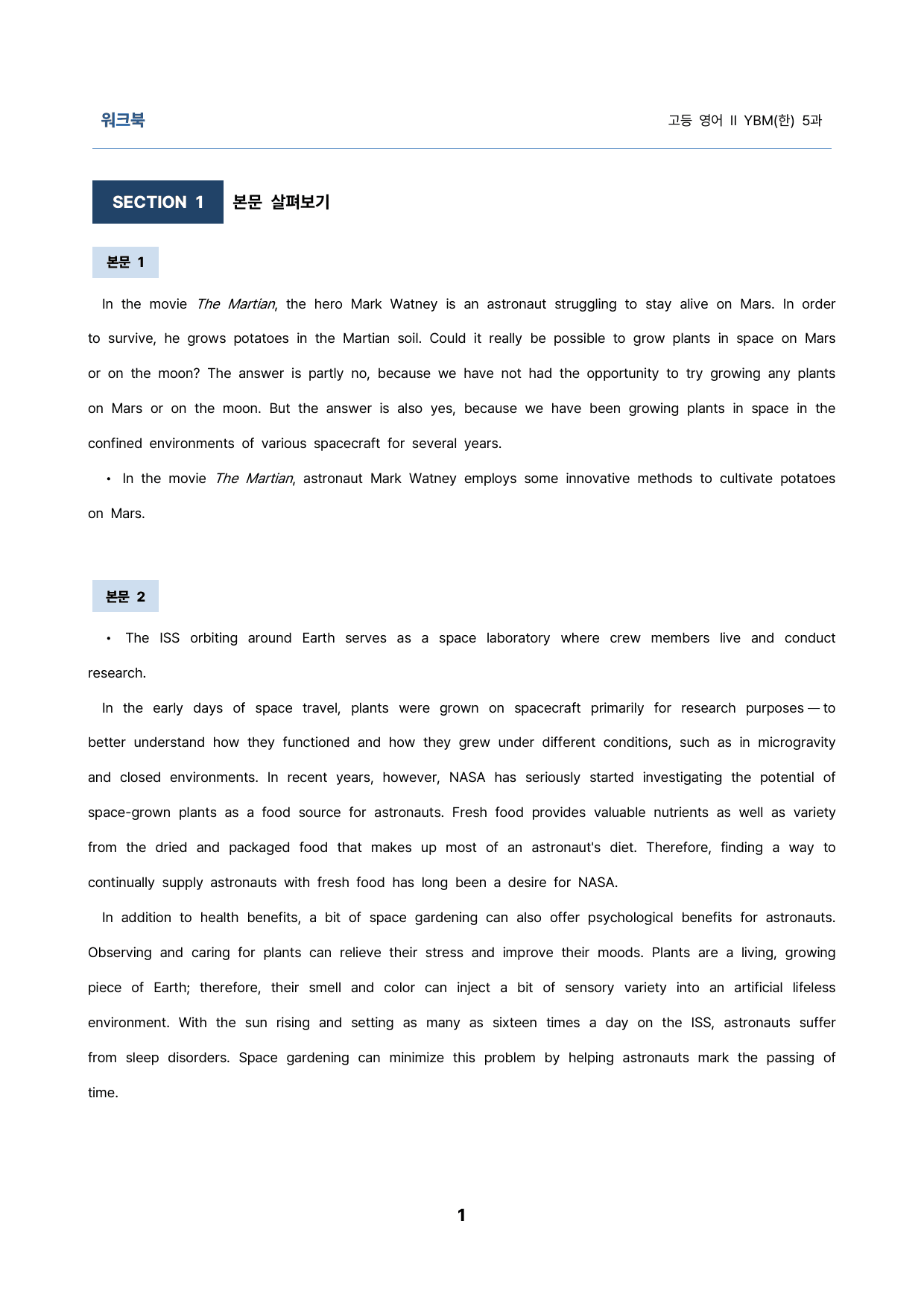 워크북

고등 영어 II YBM(한) 5과

SECTION 1 본문 살펴보기

본문 1

In the movie The Martian, the hero Mark Watney is an astronaut struggling to stay alive on Mars. In order to survive, he grows potatoes in the Martian soil. Could it really be possible to grow plants in space on Mars or on the moon? The answer is partly no, because we have not had the opportunity to try growing any plants on Mars or on the moon. But the answer is also yes, because we have been growing plants in space in the confined environments of various spacecraft for several years.

• In the movie The Martian, astronaut Mark Watney employs some innovative methods to cultivate potatoes on Mars.

본문 2

• The ISS orbiting around Earth serves as a space laboratory where crew members live and conduct research.

In the early days of space travel, plants were grown on spacecraft primarily for research purposes — to better understand how they functioned and how they grew under different conditions, such as in microgravity and closed environments. In recent years, however, NASA has seriously started investigating the potential of space-grown plants as a food source for astronauts. Fresh food provides valuable nutrients as well as variety from the dried and packaged food that makes up most of an astronaut's diet. Therefore, finding a way to continually supply astronauts with fresh food has long been a desire for NASA.

In addition to health benefits, a bit of space gardening can also offer psychological benefits for astronauts. Observing and caring for plants can relieve their stress and improve their moods. Plants are a living, growing piece of Earth; therefore, their smell and color can inject a bit of sensory variety into an artificial lifeless environment. With the sun rising and setting as many as sixteen times a day on the ISS, astronauts suffer from sleep disorders. Space gardening can minimize this problem by helping astronauts mark the passing of time.

1